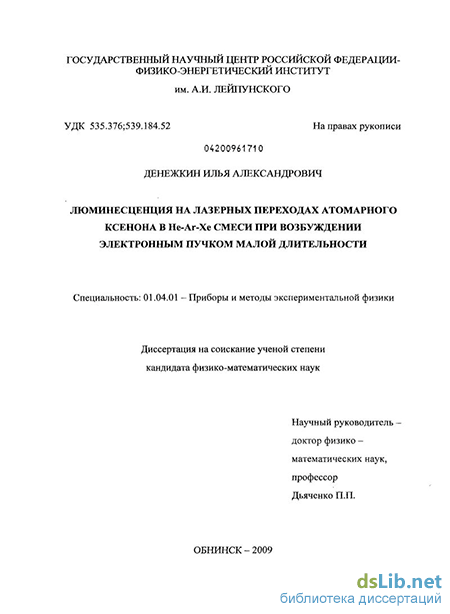 ГОСУДАРСТВЕННЫЙ НАУЧНЫЙ ЦЕНТР РОССИЙСКОЙ ФЕДЕРАЦИИ-ФИЗИКО-ЭНЕРГЕТИЧЕСКИЙ ИНСТИТУТ
им. А.И. ЛЕЙПУНСКОГО

УДК 535.376;539.184.52

На правах рукописи

04200961710

ДЕНЕЖКИН ИЛЬЯ АЛЕКСАНДРОВИЧ

ЛЮМИНЕСЦЕНЦИЯ НА ЛАЗЕРНЫХ ПЕРЕХОДАХ АТОМАРНОГО КСЕНОНА В He-Ar-Xe СМЕСИ ПРИ ВОЗБУЖДЕНИИ ЭЛЕКТРОННЫМ ПУЧКОМ МАЛОЙ ДЛИТЕЛЬНОСТИ

Специальность: 01.04.01 – Приборы и методы экспериментальной физики

Диссертация на соискание ученой степени
кандидата физико-математических наук

Научный руководитель –
доктор физико –
математических наук,
профессор
Дьяченко П.П.

ОБНИНСК – 2009

dsLib.net
библиотека диссертаций